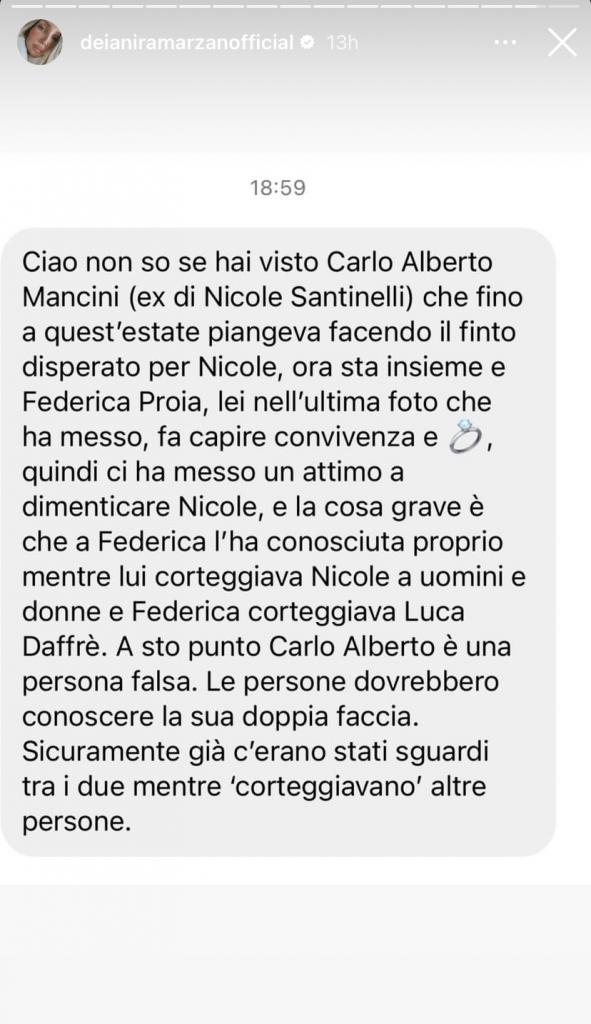 deianiramarzanofficial 13h

18:59

Ciao non so se hai visto Carlo Alberto Mancini (ex di Nicole Santinelli) che fino a quest'estate piangeva facendo il finto disperato per Nicole, ora sta insieme e Federica Proia, lei nell'ultima foto che ha messo, fa capire convivenza e 💍, quindi ci ha messo un attimo a dimenticare Nicole, e la cosa grave è che a Federica l'ha conosciuta proprio mentre lui corteggiava Nicole a uomini e donne e Federica corteggiava Luca Daffrè. A sto punto Carlo Alberto è una persona falsa. Le persone dovrebbero conoscere la sua doppia faccia. Sicuramente già c'erano stati sguardi tra i due mentre 'corteggiavano' altre persone.